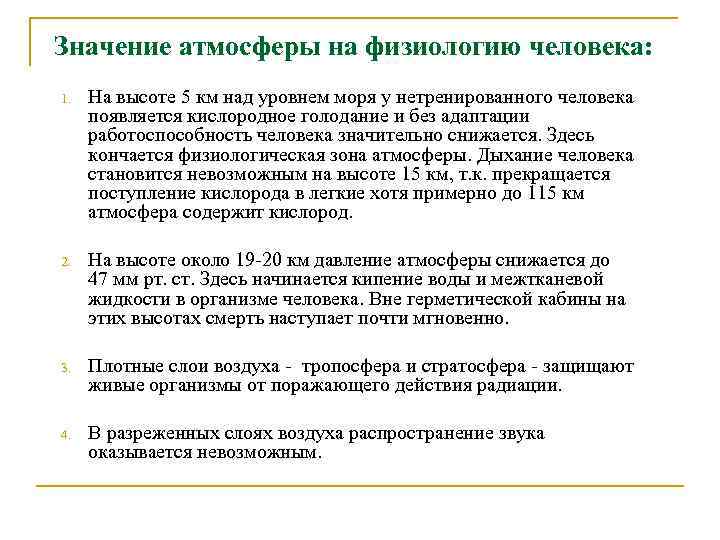 Значение атмосферы на физиологию человека:

1. На высоте 5 км над уровнем моря у нетренированного человека появляется кислородное голодание и без адаптации работоспособность человека значительно снижается. Здесь кончается физиологическая зона атмосферы. Дыхание человека становится невозможным на высоте 15 км, т.к. прекращается поступление кислорода в легкие хотя примерно до 115 км атмосфера содержит кислород.

2. На высоте около 19-20 км давление атмосферы снижается до 47 мм рт. ст. Здесь начинается кипение воды и межтканевой жидкости в организме человека. Вне герметической кабины на этих высотах смерть наступает почти мгновенно.

3. Плотные слои воздуха - тропосфера и стратосфера - защищают живые организмы от поражающего действия радиации.

4. В разреженных слоях воздуха распространение звука оказывается невозможным.